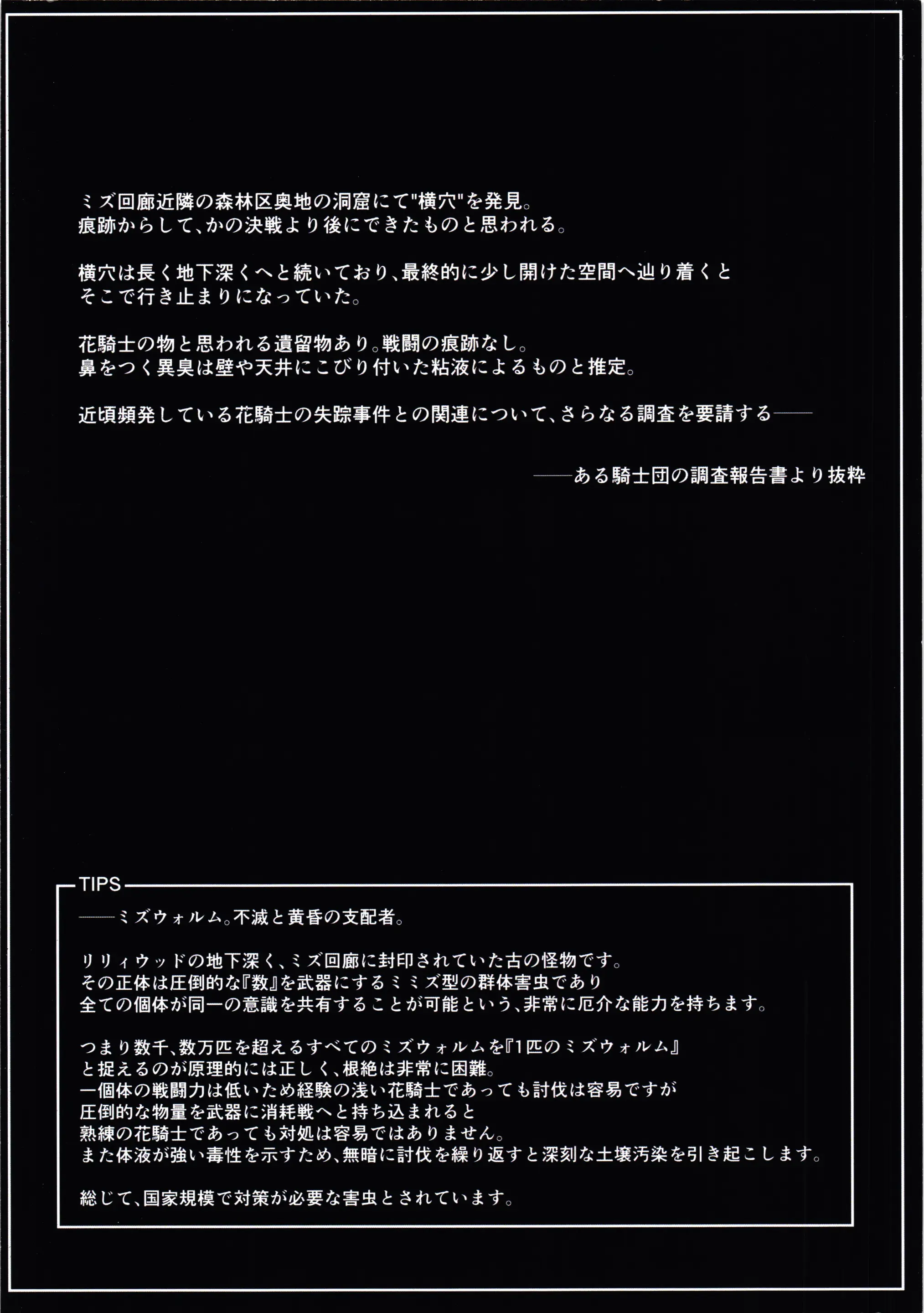 ミズ回廊近隣の森林区奥地の洞窟にて"横穴"を発見。
痕跡からして、かの決戦より後にできたものと思われる。

横穴は長く地下深くへと続いており、最終的に少し開けた空間へ辿り着くと
そこで行き止まりになっていた。

花騎士の物と思われる遺留物あり。戦闘の痕跡なし。
鼻をつく異臭は壁や天井にこびり付いた粘液によるものと推定。

近頃頻発している花騎士の失踪事件との関連について、さらなる調査を要請する――

――ある騎士団の調査報告書より抜粋

TIPS

――ミズウォルム。不滅と黄昏の支配者。

リリィウッドの地下深く、ミズ回廊に封印されていた古の怪物です。
その正体は圧倒的な『数』を武器にするミミズ型の群体害虫であり
全ての個体が同一の意識を共有することが可能という、非常に厄介な能力を持ちます。

つまり数千、数万匹を超えるすべてのミズウォルムを『1匹のミズウォルム』
と捉えるのが原理的には正しく、根絶は非常に困難。
一個体の戦闘力は低いため経験の浅い花騎士であっても討伐は容易ですが
圧倒的な物量を武器に消耗戦へと持ち込まれると
熟練の花騎士であっても対処は容易ではありません。
また体液が強い毒性を示すため、無暗に討伐を繰り返すと深刻な土壌汚染を引き起こします。

総じて、国家規模で対策が必要な害虫とされています。